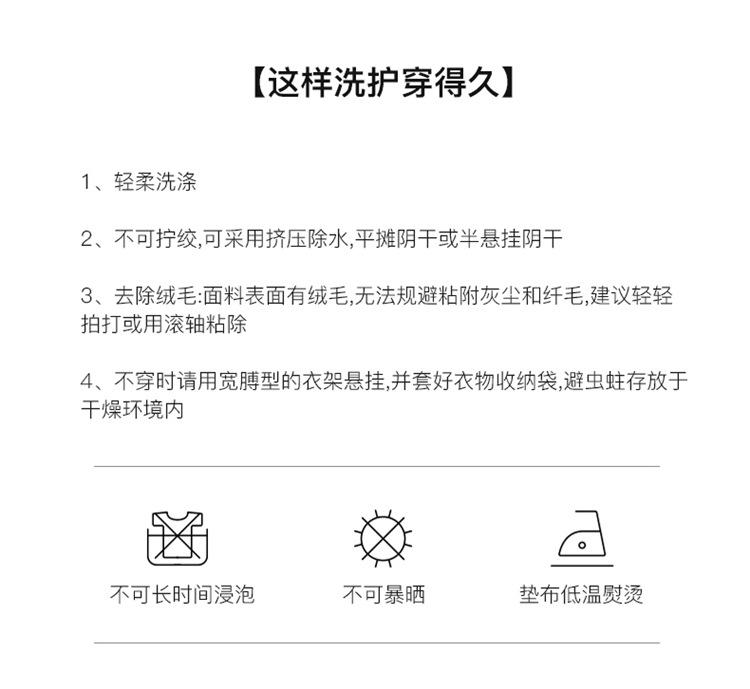 【这样洗护穿得久】

1、轻柔洗涤

2、不可拧绞,可采用挤压除水,平摊阴干或半悬挂阴干

3、去除绒毛:面料表面有绒毛,无法规避粘附灰尘和纤毛,建议轻轻拍打或用滚轴粘除

4、不穿时请用宽膊型的衣架悬挂,并套好衣物收纳袋,避虫蛀存放于干燥环境内

不可长时间浸泡

不可暴晒

垫布低温熨烫